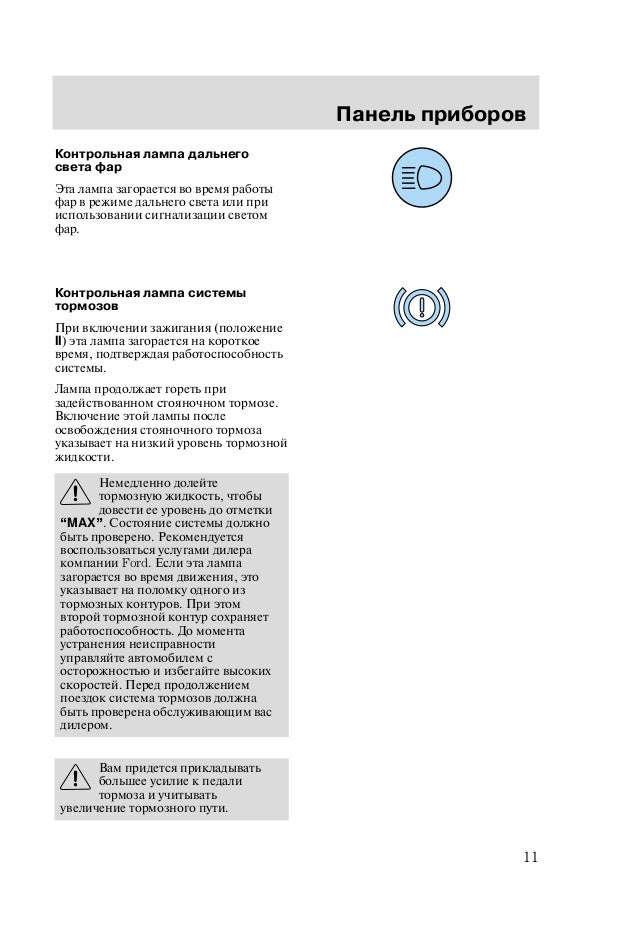 Панель приборов

Контрольная лампа дальнего света фар

Эта лампа загорается во время работы фар в режиме дальнего света или при использовании сигнализации светом фар.

Контрольная лампа системы тормозов

При включении зажигания (положение II) эта лампа загорается на короткое время, подтверждая работоспособность системы.

Лампа продолжает гореть при задействованном стояночном тормозе. Включение этой лампы после освобождения стояночного тормоза указывает на низкий уровень тормозной жидкости.

Немедленно долейте тормозную жидкость, чтобы довести ее уровень до отметки "MAX". Состояние системы должно быть проверено. Рекомендуется воспользоваться услугами дилера компании Ford. Если эта лампа загорается во время движения, это указывает на поломку одного из тормозных контуров. При этом второй тормозной контур сохраняет работоспособность. До момента устранения неисправности управляйте автомобилем с осторожностью и избегайте высоких скоростей. Перед продолжением поездок система тормозов должна быть проверена обслуживающим вас дилером.

Вам придется прикладывать большее усилие к педали тормоза и учитывать увеличение тормозного пути.

11